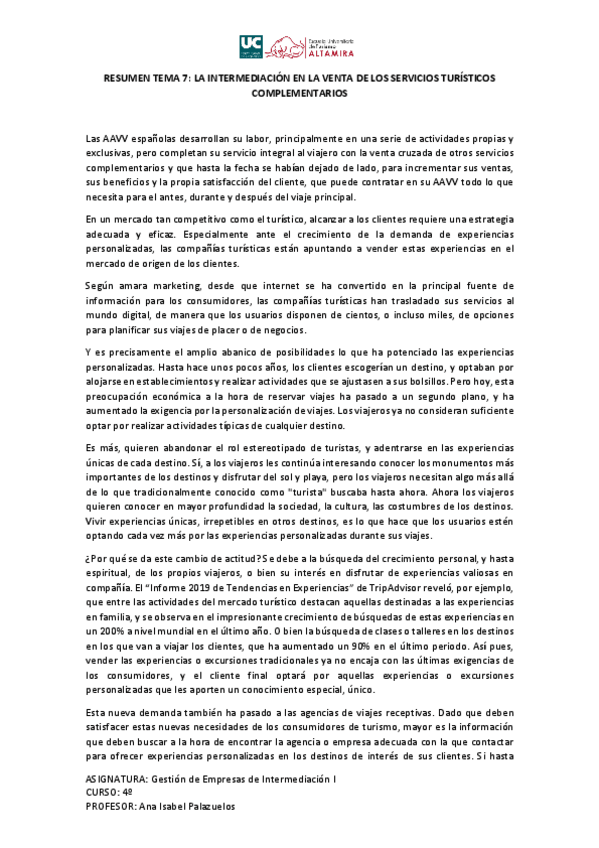 UC Escuela Universitaria de Turismo ALTAMIRA

RESUMEN TEMA 7: LA INTERMEDIACIÓN EN LA VENTA DE LOS SERVICIOS TURÍSTICOS COMPLEMENTARIOS

Las AAVV españolas desarrollan su labor, principalmente en una serie de actividades propias y exclusivas, pero completan su servicio integral al viajero con la venta cruzada de otros servicios complementarios y que hasta la fecha se habían dejado de lado, para incrementar sus ventas, sus beneficios y la propia satisfacción del cliente, que puede contratar en su AAVV todo lo que necesita para el antes, durante y después del viaje principal.

En un mercado tan competitivo como el turístico, alcanzar a los clientes requiere una estrategia adecuada y eficaz. Especialmente ante el crecimiento de la demanda de experiencias personalizadas, las compañías turísticas están apuntando a vender estas experiencias en el mercado de origen de los clientes.

Según amara marketing, desde que internet se ha convertido en la principal fuente de información para los consumidores, las compañías turísticas han trasladado sus servicios al mundo digital, de manera que los usuarios disponen de cientos, o incluso miles, de opciones para planificar sus viajes de placer o de negocios.

Y es precisamente el amplio abanico de posibilidades lo que ha potenciado las experiencias personalizadas. Hasta hace unos pocos años, los clientes escogerían un destino, y optaban por alojarse en establecimientos y realizar actividades que se ajustasen a sus bolsillos. Pero hoy, esta preocupación económica a la hora de reservar viajes ha pasado a un segundo plano, y ha aumentado la exigencia por la personalización de viajes. Los viajeros ya no consideran suficiente optar por realizar actividades típicas de cualquier destino.

Es más, quieren abandonar el rol estereotipado de turistas, y adentrarse en las experiencias únicas de cada destino. Sí, a los viajeros les continúa interesando conocer los monumentos más importantes de los destinos y disfrutar del sol y playa, pero los viajeros necesitan algo más allá de lo que tradicionalmente conocido como "turista" buscaba hasta ahora. Ahora los viajeros quieren conocer en mayor profundidad la sociedad, la cultura, las costumbres de los destinos. Vivir experiencias únicas, irrepetibles en otros destinos, es lo que hace que los usuarios estén optando cada vez más por las experiencias personalizadas durante sus viajes.

¿Por qué se da este cambio de actitud? Se debe a la búsqueda del crecimiento personal, y hasta espiritual, de los propios viajeros, o bien su interés en disfrutar de experiencias valiosas en compañía. El "Informe 2019 de Tendencias en Experiencias" de TripAdvisor reveló, por ejemplo, que entre las actividades del mercado turístico destacan aquellas destinadas a las experiencias en familia, y se observa en el impresionante crecimiento de búsquedas de estas experiencias en un 200% a nivel mundial en el último año. O bien la búsqueda de clases o talleres en los destinos en los que van a viajar los clientes, que ha aumentado un 90% en el último periodo. Así pues, vender las experiencias o excursiones tradicionales ya no encaja con las últimas exigencias de los consumidores, y el cliente final optará por aquellas experiencias o excursiones personalizadas que les aporten un conocimiento especial, único.

Esta nueva demanda también ha pasado a las agencias de viajes receptivas. Dado que deben satisfacer estas nuevas necesidades de los consumidores de turismo, mayor es la información que deben buscar a la hora de encontrar la agencia o empresa adecuada con la que contactar para ofrecer experiencias personalizadas en los destinos de interés de sus clientes. Si hasta

ASIGNATURA: Gestión de Empresas de Intermediación I
CURSO: 4º
PROFESOR: Ana Isabel Palazuelos